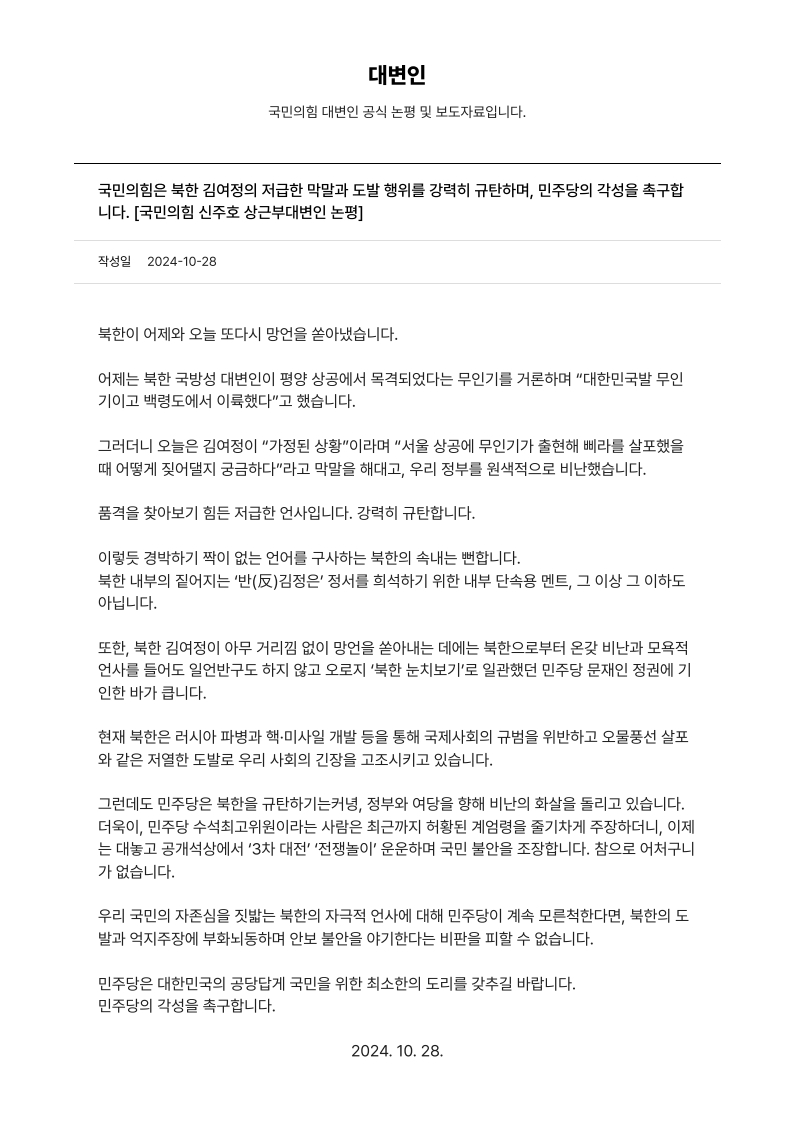 대변인

국민의힘 대변인 공식 논평 및 보도자료입니다.

국민의힘은 북한 김여정의 저급한 막말과 도발 행위를 강력히 규탄하며, 민주당의 각성을 촉구합니다. [국민의힘 신주호 상근부대변인 논평]

작성일 2024-10-28

북한이 어제와 오늘 또다시 망언을 쏟아냈습니다.

어제는 북한 국방성 대변인이 평양 상공에서 목격되었다는 무인기를 거론하며 “대한민국발 무인기이고 백령도에서 이륙했다”고 했습니다.

그러더니 오늘은 김여정이 “가정된 상황”이라며 “서울 상공에 무인기가 출현해 삐라를 살포했을 때 어떻게 짖어댈지 궁금하다”라고 막말을 해대고, 우리 정부를 원색적으로 비난했습니다.

품격을 찾아보기 힘든 저급한 언사입니다. 강력히 규탄합니다.

이렇듯 경박하기 짝이 없는 언어를 구사하는 북한의 속내는 뻔합니다.
북한 내부의 짙어지는 ‘반(反)김정은’ 정서를 희석하기 위한 내부 단속용 멘트, 그 이상 그 이하도 아닙니다.

또한, 북한 김여정이 아무 거리낌 없이 망언을 쏟아내는 데에는 북한으로부터 온갖 비난과 모욕적 언사를 들어도 일언반구도 하지 않고 오로지 ‘북한 눈치보기’로 일관했던 민주당 문재인 정권에 기인한 바가 큽니다.

현재 북한은 러시아 파병과 핵·미사일 개발 등을 통해 국제사회의 규범을 위반하고 오물풍선 살포와 같은 저열한 도발로 우리 사회의 긴장을 고조시키고 있습니다.

그런데도 민주당은 북한을 규탄하기는커녕, 정부와 여당을 향해 비난의 화살을 돌리고 있습니다.
더욱이, 민주당 수석최고위원이라는 사람은 최근까지 허황된 계엄령을 줄기차게 주장하더니, 이제는 대놓고 공개석상에서 ‘3차 대전’ ‘전쟁놀이’ 운운하며 국민 불안을 조장합니다. 참으로 어처구니가 없습니다.

우리 국민의 자존심을 짓밟는 북한의 자극적 언사에 대해 민주당이 계속 모른척한다면, 북한의 도발과 억지주장에 부화뇌동하며 안보 불안을 야기한다는 비판을 피할 수 없습니다.

민주당은 대한민국의 공당답게 국민을 위한 최소한의 도리를 갖추길 바랍니다.
민주당의 각성을 촉구합니다.

2024. 10. 28.